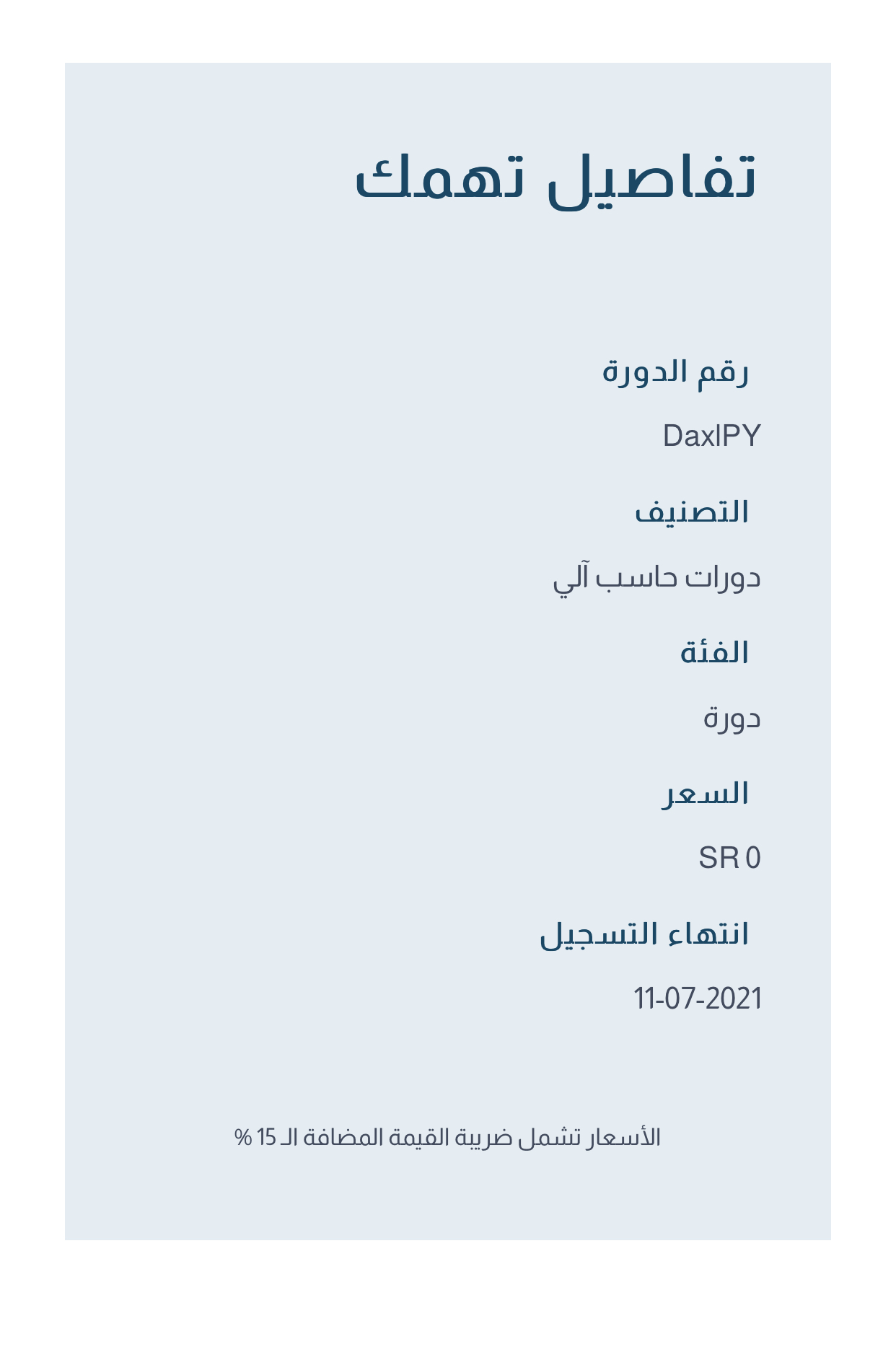 تفاصيل تهمك

رقم الدورة

DaxIPY

التصنيف

دورات حاسب آلي

الفئة

دورة

السعر

SR 0

انتهاء التسجيل

11-07-2021

الأسعار تشمل ضريبة القيمة المضافة الـ 15 %